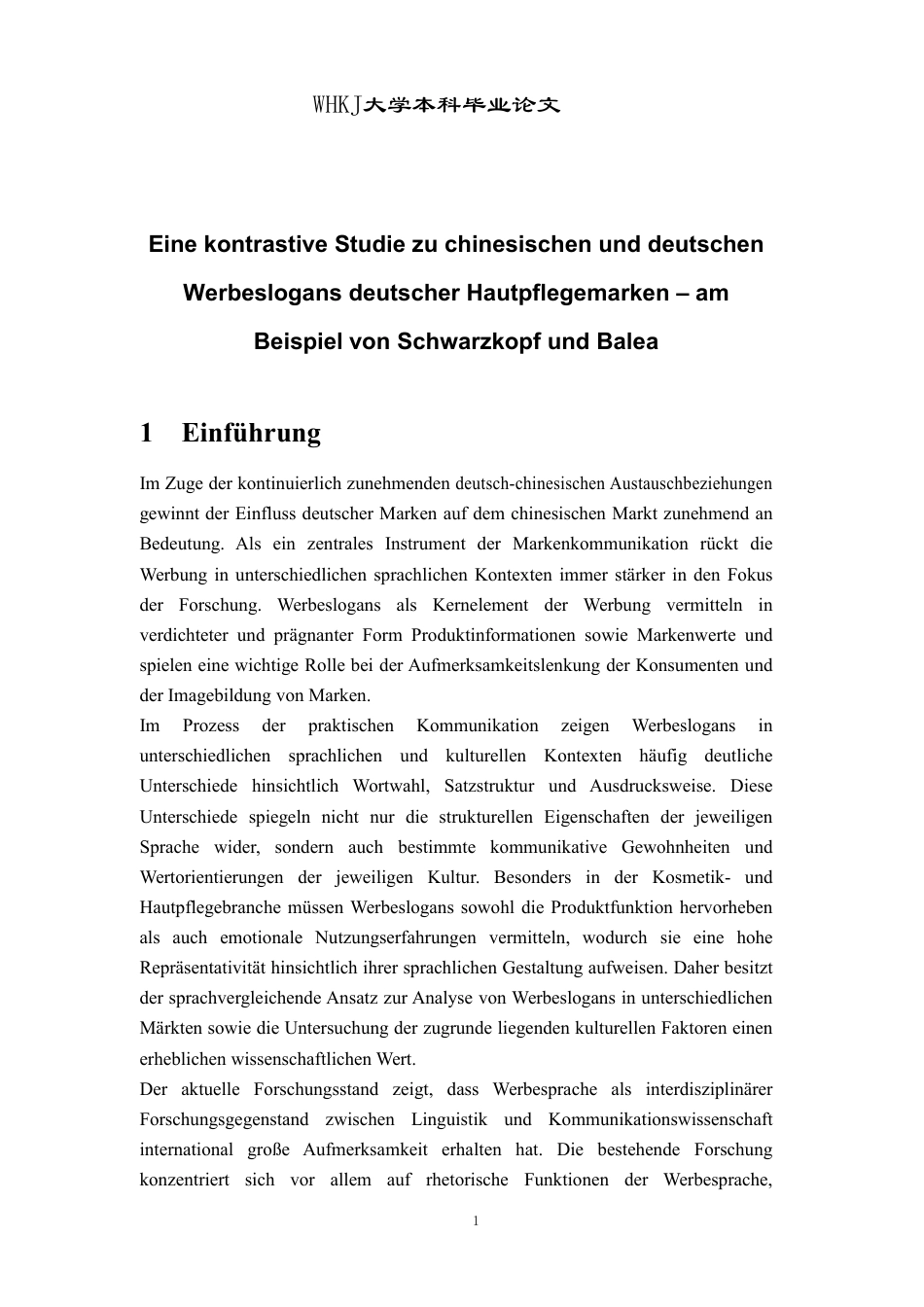 WHKJ大学本科毕业论文

Eine kontrastive Studie zu chinesischen und deutschen Werbeslogans deutscher Hautpflegemarken – am Beispiel von Schwarzkopf und Balea

1 Einführung

Im Zuge der kontinuierlich zunehmenden deutsch-chinesischen Austauschbeziehungen gewinnt der Einfluss deutscher Marken auf dem chinesischen Markt zunehmend an Bedeutung. Als ein zentrales Instrument der Markenkommunikation rückt die Werbung in unterschiedlichen sprachlichen Kontexten immer stärker in den Fokus der Forschung. Werbeslogans als Kernelement der Werbung vermitteln in verdichteter und prägnanter Form Produktinformationen sowie Markenwerte und spielen eine wichtige Rolle bei der Aufmerksamkeitslenkung der Konsumenten und der Imagebildung von Marken.
Im Prozess der praktischen Kommunikation zeigen Werbeslogans in unterschiedlichen sprachlichen und kulturellen Kontexten häufig deutliche Unterschiede hinsichtlich Wortwahl, Satzstruktur und Ausdrucksweise. Diese Unterschiede spiegeln nicht nur die strukturellen Eigenschaften der jeweiligen Sprache wider, sondern auch bestimmte kommunikative Gewohnheiten und Wertorientierungen der jeweiligen Kultur. Besonders in der Kosmetik- und Hautpflegebranche müssen Werbeslogans sowohl die Produktfunktion hervorheben als auch emotionale Nutzungserfahrungen vermitteln, wodurch sie eine hohe Repräsentativität hinsichtlich ihrer sprachlichen Gestaltung aufweisen. Daher besitzt der sprachvergleichende Ansatz zur Analyse von Werbeslogans in unterschiedlichen Märkten sowie die Untersuchung der zugrunde liegenden kulturellen Faktoren einen erheblichen wissenschaftlichen Wert.
Der aktuelle Forschungsstand zeigt, dass Werbesprache als interdisziplinärer Forschungsgegenstand zwischen Linguistik und Kommunikationswissenschaft international große Aufmerksamkeit erhalten hat. Die bestehende Forschung konzentriert sich vor allem auf rhetorische Funktionen der Werbesprache,

1